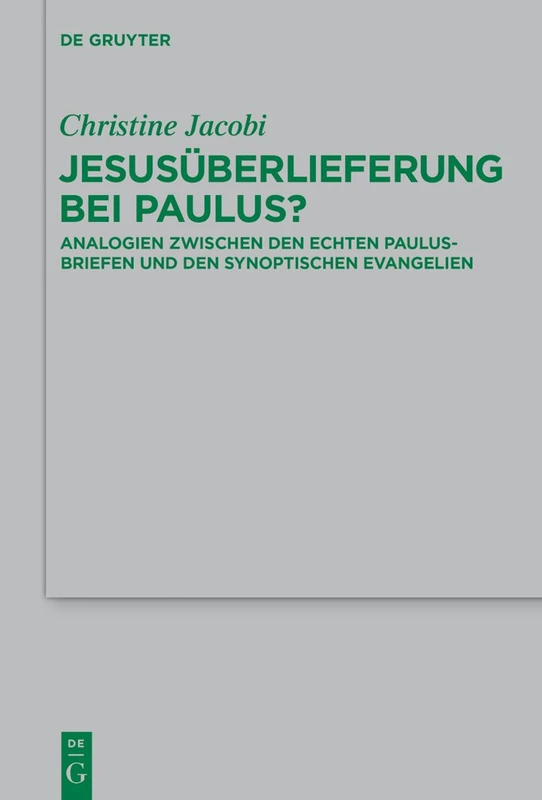 DE GRUYTER

Christine Jacobi

JESUSÜBERLIEFERUNG BEI PAULUS?

ANALOGIEN ZWISCHEN DEN ECHTEN PAULUSBRIEFEN UND DEN SYNOPTISCHEN EVANGELIEN

DE
G